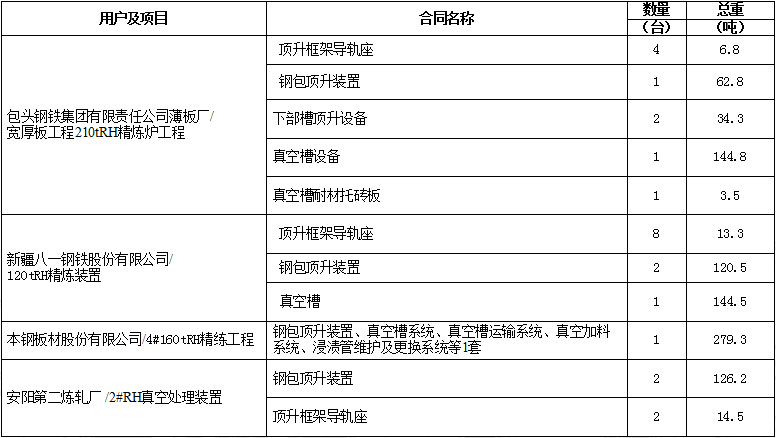 | 用户及项目 | 合同名称 | 数量（台） | 总重（吨） |
|---|---|---|---|
| 包头钢铁集团有限责任公司薄板厂/宽厚板工程210tRH精炼炉工程 | 顶升框架导轨座 | 4 | 6.8 |
| | 钢包顶升装置 | 1 | 62.8 |
| | 下部槽顶升设备 | 2 | 34.3 |
| | 真空槽设备 | 1 | 144.8 |
| | 真空槽耐材托砖板 | 1 | 3.5 |
| 新疆八一钢铁股份有限公司/120tRH精炼装置 | 顶升框架导轨座 | 8 | 13.3 |
| | 钢包顶升装置 | 2 | 120.5 |
| | 真空槽 | 1 | 144.5 |
| 本钢板材股份有限公司/4#160tRH精练工程 | 钢包顶升装置、真空槽系统、真空槽运输系统、真空加料系统、浸渍管维护及更换系统等1套 | 1 | 279.3 |
| 安阳第二炼轧厂 /2#RH真空处理装置 | 钢包顶升装置 | 2 | 126.2 |
| | 顶升框架导轨座 | 2 | 14.5 |